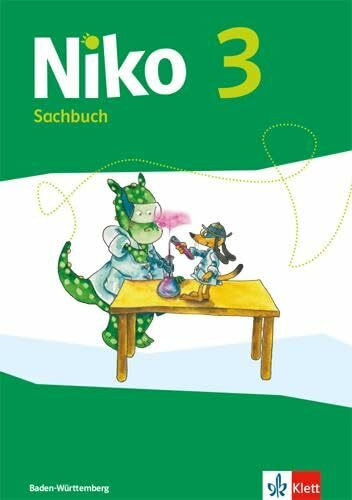 Niko 3
Sachbuch

Baden-Württemberg

Klett